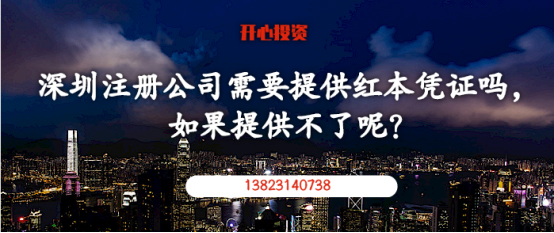 开心投资

深圳注册公司需要提供红本凭证吗，如果提供不了呢？

13823140738